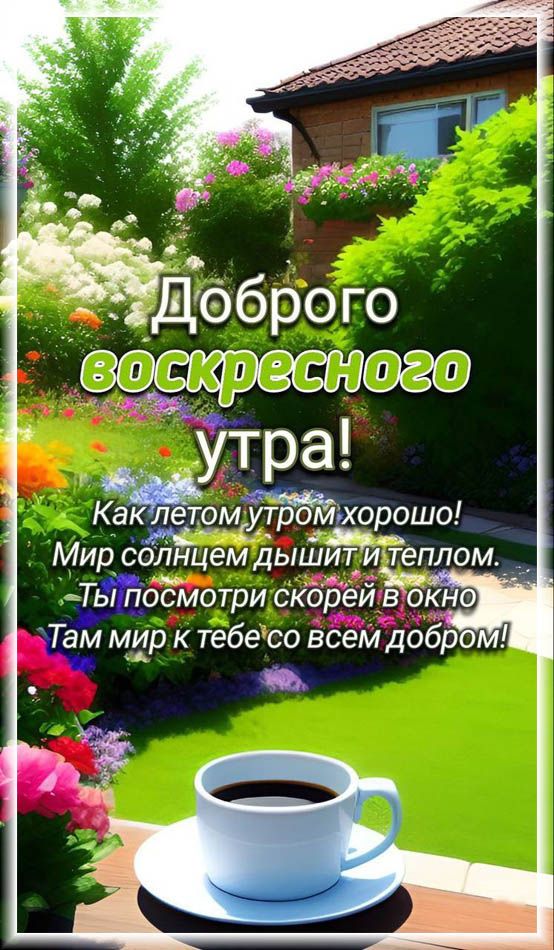 Доброго
воскресного
утра!

Как летом утром хорошо!
Мир солнцем дышит и теплом.
Ты посмотри скорей в окно
Там мир к тебе со всем добром!